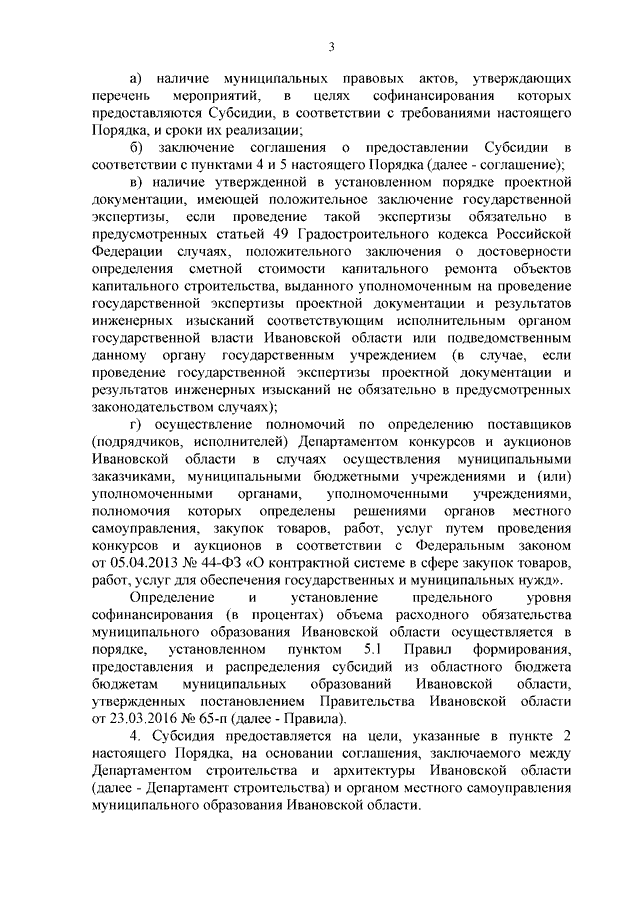 3

а) наличие муниципальных правовых актов, утверждающих перечень мероприятий, в целях софинансирования которых предоставляются Субсидии, в соответствии с требованиями настоящего Порядка, и сроки их реализации;

б) заключение соглашения о предоставлении Субсидии в соответствии с пунктами 4 и 5 настоящего Порядка (далее - соглашение);

в) наличие утвержденной в установленном порядке проектной документации, имеющей положительное заключение государственной экспертизы, если проведение такой экспертизы обязательно в предусмотренных статьей 49 Градостроительного кодекса Российской Федерации случаях, положительного заключения о достоверности определения сметной стоимости капитального ремонта объектов капитального строительства, выданного уполномоченным на проведение государственной экспертизы проектной документации и результатов инженерных изысканий соответствующим исполнительным органом государственной власти Ивановской области или подведомственным данному органу государственным учреждением (в случае, если проведение государственной экспертизы проектной документации и результатов инженерных изысканий не обязательно в предусмотренных законодательством случаях);

г) осуществление полномочий по определению поставщиков (подрядчиков, исполнителей) Департаментом конкурсов и аукционов Ивановской области в случаях осуществления муниципальными заказчиками, муниципальными бюджетными учреждениями и (или) уполномоченными органами, уполномоченными учреждениями, полномочия которых определены решениями органов местного самоуправления, закупок товаров, работ, услуг путем проведения конкурсов и аукционов в соответствии с Федеральным законом от 05.04.2013 № 44-ФЗ «О контрактной системе в сфере закупок товаров, работ, услуг для обеспечения государственных и муниципальных нужд».

Определение и установление предельного уровня софинансирования (в процентах) объема расходного обязательства муниципального образования Ивановской области осуществляется в порядке, установленном пунктом 5.1 Правил формирования, предоставления и распределения субсидий из областного бюджета бюджетам муниципальных образований Ивановской области, утвержденных постановлением Правительства Ивановской области от 23.03.2016 № 65-п (далее - Правила).

4. Субсидия предоставляется на цели, указанные в пункте 2 настоящего Порядка, на основании соглашения, заключаемого между Департаментом строительства и архитектуры Ивановской области (далее - Департамент строительства) и органом местного самоуправления муниципального образования Ивановской области.